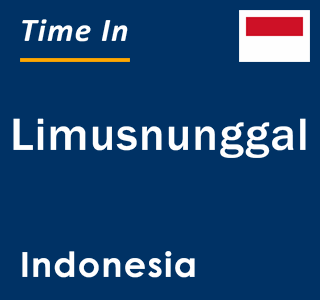 Time In

Limusnunggal

Indonesia